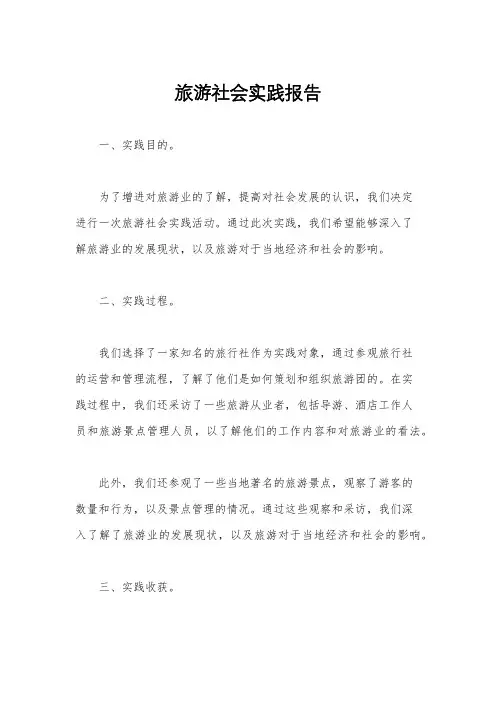 旅游社会实践报告

一、实践目的。

为了增进对旅游业的了解，提高对社会发展的认识，我们决定进行一次旅游社会实践活动。通过此次实践，我们希望能够深入了解旅游业的发展现状，以及旅游对于当地经济和社会的影响。

二、实践过程。

我们选择了一家知名的旅行社作为实践对象，通过参观旅行社的运营和管理流程，了解了他们是如何策划和组织旅游团的。在实践过程中，我们还采访了一些旅游从业者，包括导游、酒店工作人员和旅游景点管理人员，以了解他们的工作内容和对旅游业的看法。

此外，我们还参观了一些当地著名的旅游景点，观察了游客的数量和行为，以及景点管理的情况。通过这些观察和采访，我们深入了解了旅游业的发展现状，以及旅游对于当地经济和社会的影响。

三、实践收获。